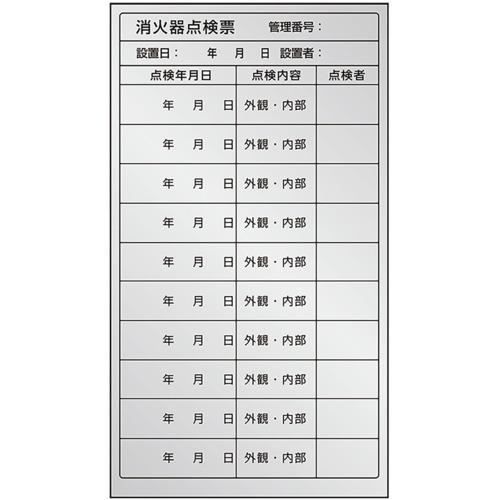 消火器点検票　管理番号：

設置日：　年　月　日　設置者：

| 点検年月日 | 点検内容 | 点検者 |
|---|---|---|
| 年　月　日 | 外観・内部 | |
| 年　月　日 | 外観・内部 | |
| 年　月　日 | 外観・内部 | |
| 年　月　日 | 外観・内部 | |
| 年　月　日 | 外観・内部 | |
| 年　月　日 | 外観・内部 | |
| 年　月　日 | 外観・内部 | |
| 年　月　日 | 外観・内部 | |
| 年　月　日 | 外観・内部 | |
| 年　月　日 | 外観・内部 | |